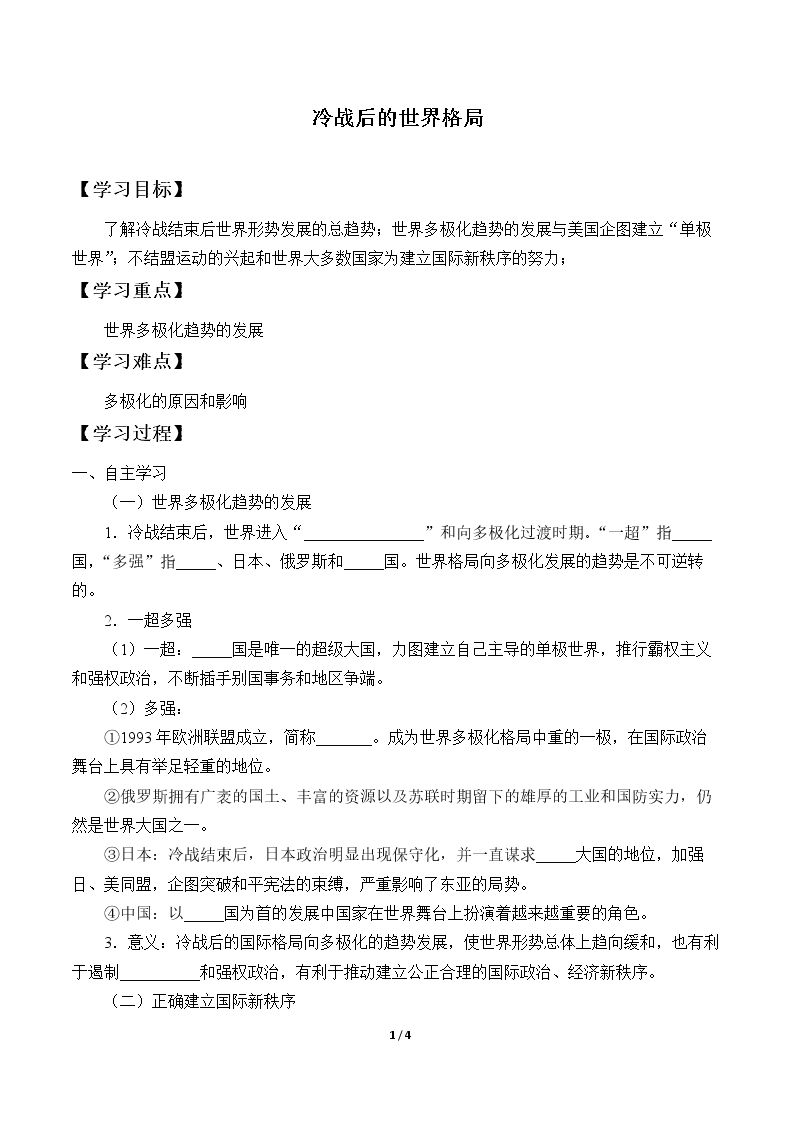 冷战后的世界格局

【学习目标】

了解冷战结束后世界形势发展的总趋势；世界多极化趋势的发展与美国企图建立“单极世界”；不结盟运动的兴起和世界大多数国家为建立国际新秩序的努力；

【学习重点】

世界多极化趋势的发展

【学习难点】

多极化的原因和影响

【学习过程】

一、自主学习

（一）世界多极化趋势的发展

1．冷战结束后，世界进入“____”和向多极化过渡时期。“一超”指____国，“多强”指____、日本、俄罗斯和____国。世界格局向多极化发展的趋势是不可逆转的。

2．一超多强

（1）一超：____国是唯一的超级大国，力图建立自己主导的单极世界，推行霸权主义和强权政治，不断插手别国事务和地区争端。

（2）多强：

①1993年欧洲联盟成立，简称____。成为世界多极化格局中重的一极，在国际政治舞台上具有举足轻重的地位。

②俄罗斯拥有广袤的国土、丰富的资源以及苏联时期留下的雄厚的工业和国防实力，仍然是世界大国之一。

③日本：冷战结束后，日本政治明显出现保守化，并一直谋求____大国的地位，加强日、美同盟，企图突破和平宪法的束缚，严重影响了东亚的局势。

④中国：以____国为首的发展中国家在世界舞台上扮演着越来越重要的角色。

3．意义：冷战后的国际格局向多极化的趋势发展，使世界形势总体上趋向缓和，也有利于遏制____和强权政治，有利于推动建立公正合理的国际政治、经济新秩序。

（二）正确建立国际新秩序

1 / 4